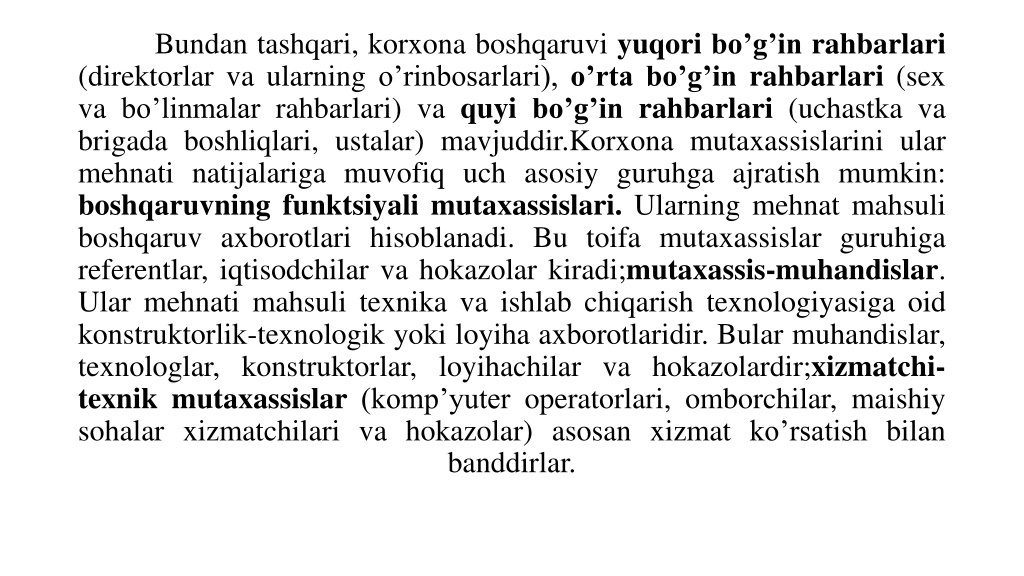 Bundan tashqari, korxona boshqaruvi yuqori bo’g’in rahbarlari (direktorlar va ularning o’rinbosarlari), o’rta bo’g’in rahbarlari (sex va bo’linmalar rahbarlari) va quyi bo’g’in rahbarlari (uchastka va brigada boshliqlari, ustalar) mavjuddir.Korxona mutaxassislarini ular mehnati natijalariga muvofiq uch asosiy guruhga ajratish mumkin: boshqaruvning funktsiyali mutaxassislari. Ularning mehnat mahsuli boshqaruv axborotlari hisoblanadi. Bu toifa mutaxassislar guruhiga referentlar, iqtisodchilar va hokazolar kiradi;mutaxassis-muhandislar. Ular mehnati mahsuli texnika va ishlab chiqarish texnologiyasiga oid konstruktorlik-texnologik yoki loyiha axborotlaridir. Bular muhandislar, texnologlar, konstruktorlar, loyihachilar va hokazolardir;xizmatchi-texnik mutaxassislar (komp’yuter operatorlari, omborchilar, maishiy sohalar xizmatchilari va hokazolar) asosan xizmat ko’rsatish bilan banddirlar.